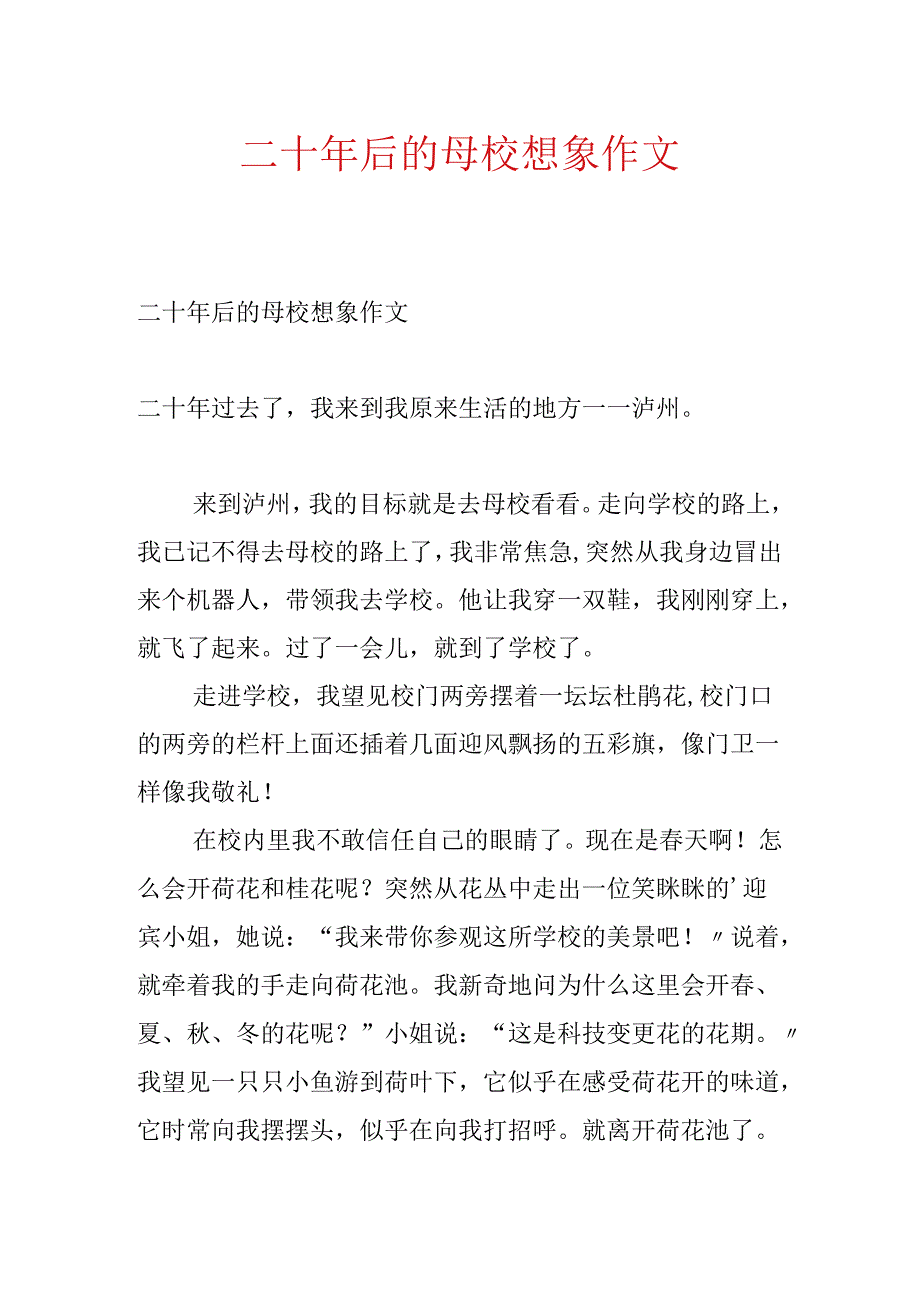 二十年后的母校想象作文

二十年后的母校想象作文

二十年过去了，我来到我原来生活的地方一一泸州。

来到泸州，我的目标就是去母校看看。走向学校的路上，我已记不得去母校的路上了，我非常焦急，突然从我身边冒出来个机器人，带领我去学校。他让我穿一双鞋，我刚刚穿上，就飞了起来。过了一会儿，就到了学校了。

走进学校，我望见校门两旁摆着一坛坛杜鹃花，校门口的两旁的栏杆上面还插着几面迎风飘扬的五彩旗，像门卫一样像我敬礼！

在校内里我不敢信任自己的眼睛了。现在是春天啊！怎么会开荷花和桂花呢？突然从花丛中走出一位笑眯眯的’迎宾小姐，她说：“我来带你参观这所学校的美景吧！〃说着，就牵着我的手走向荷花池。我新奇地问为什么这里会开春、夏、秋、冬的花呢？”小姐说：“这是科技变更花的花期。〃我望见一只只小鱼游到荷叶下，它似乎在感受荷花开的味道，它时常向我摆摆头，似乎在向我打招呼。就离开荷花池了。